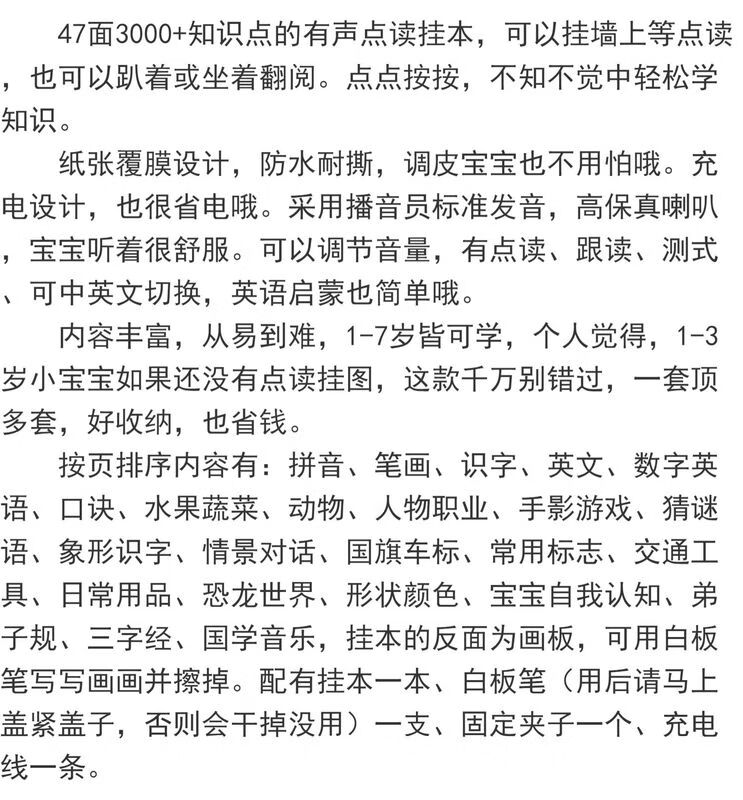 47面3000+知识点的有声点读挂本，可以挂墙上等点读，也可以趴着或坐着翻阅。点点按按，不知不觉中轻松学知识。

纸张覆膜设计，防水耐撕，调皮宝宝也不用怕哦。充电设计，也很省电哦。采用播音员标准发音，高保真喇叭，宝宝听着很舒服。可以调节音量，有点读、跟读、测式、可中英文切换，英语启蒙也简单哦。

内容丰富，从易到难，1-7岁皆可学，个人觉得，1-3岁小宝宝如果还没有点读挂图，这款千万别错过，一套顶多套，好收纳，也省钱。

按页排序内容有：拼音、笔画、识字、英文、数字英语、口诀、水果蔬菜、动物、人物职业、手影游戏、猜谜语、象形识字、情景对话、国旗车标、常用标志、交通工具、日常用品、恐龙世界、形状颜色、宝宝自我认知、弟子规、三字经、国学音乐，挂本的反面为画板，可用白板笔写写画画并擦掉。配有挂本一本、白板笔（用后请马上盖紧盖子，否则会干掉没用）一支、固定夹子一个、充电线一条。